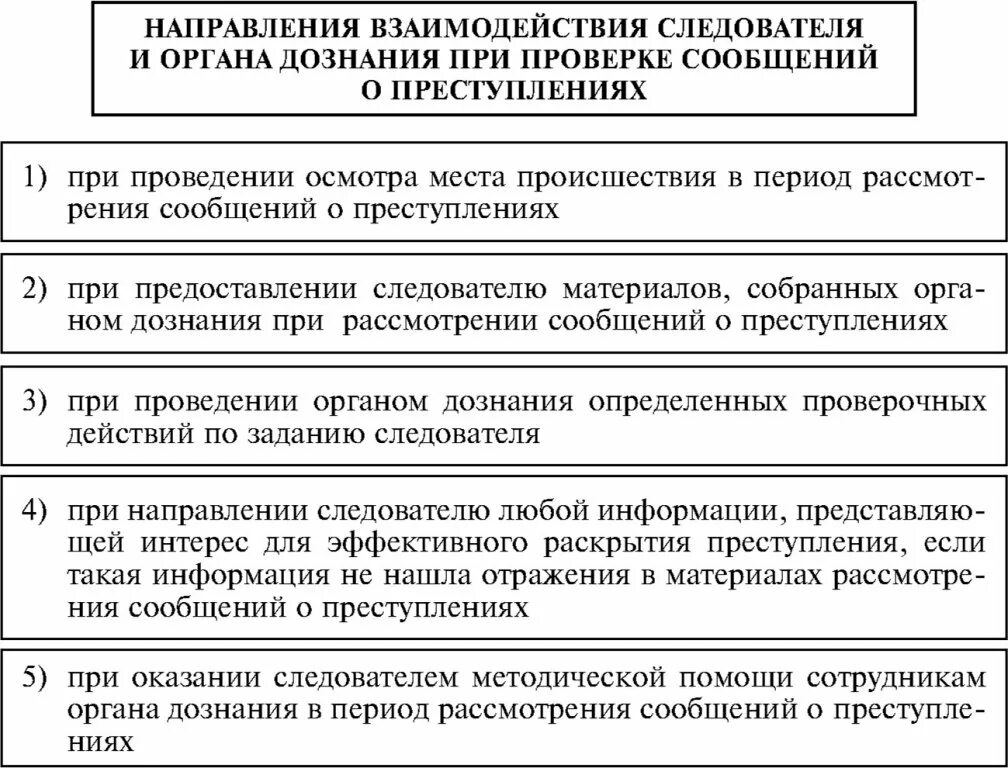 НАПРАВЛЕНИЯ ВЗАИМОДЕЙСТВИЯ СЛЕДОВАТЕЛЯ И ОРГАНА ДОЗНАНИЯ ПРИ ПРОВЕРКЕ СООБЩЕНИЙ О ПРЕСТУПЛЕНИЯХ

1) при проведении осмотра места происшествия в период рассмотрения сообщений о преступлениях

2) при предоставлении следователю материалов, собранных органом дознания при рассмотрении сообщений о преступлениях

3) при проведении органом дознания определенных проверочных действий по заданию следователя

4) при направлении следователю любой информации, представляющей интерес для эффективного раскрытия преступления, если такая информация не нашла отражения в материалах рассмотрения сообщений о преступлениях

5) при оказании следователем методической помощи сотрудникам органа дознания в период рассмотрения сообщений о преступлениях